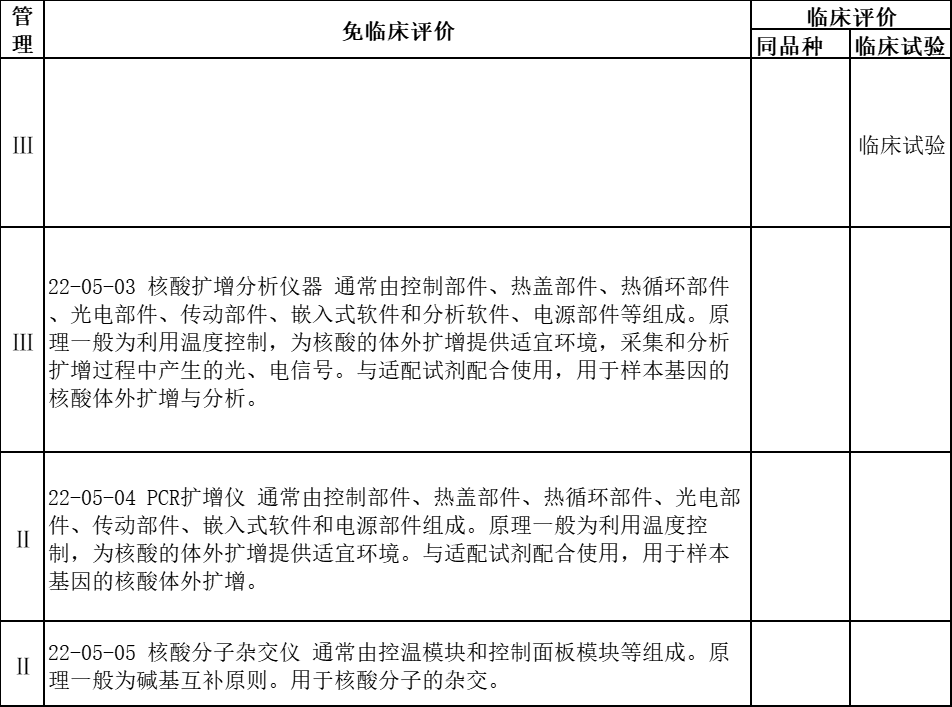 | 管理 | 免临床评价 | 临床评价 同品种 | 临床评价 临床试验 |
|---|---|---|---|
| III | | | 临床试验 |
| III | 22-05-03 核酸扩增分析仪器 通常由控制部件、热盖部件、热循环部件、光电部件、传动部件、嵌入式软件和分析软件、电源部件等组成。原理一般为利用温度控制，为核酸的体外扩增提供适宜环境，采集和分析扩增过程中产生的光、电信号。与适配试剂配合使用，用于样本基因的核酸体外扩增与分析。 | | |
| II | 22-05-04 PCR扩增仪 通常由控制部件、热盖部件、热循环部件、光电部件、传动部件、嵌入式软件和电源部件组成。原理一般为利用温度控制，为核酸的体外扩增提供适宜环境。与适配试剂配合使用，用于样本基因的核酸体外扩增。 | | |
| II | 22-05-05 核酸分子杂交仪 通常由控温模块和控制面板模块等组成。原理一般为碱基互补原则。用于核酸分子的杂交。 | | |